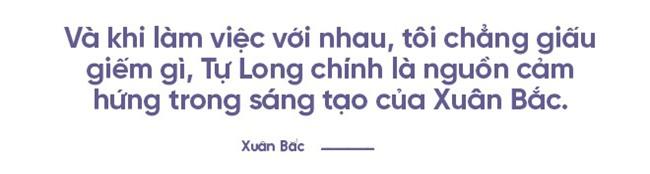 Và khi làm việc với nhau, tôi chẳng giấu giếm gì, Tự Long chính là nguồn cảm hứng trong sáng tạo của Xuân Bắc.

Xuân Bắc